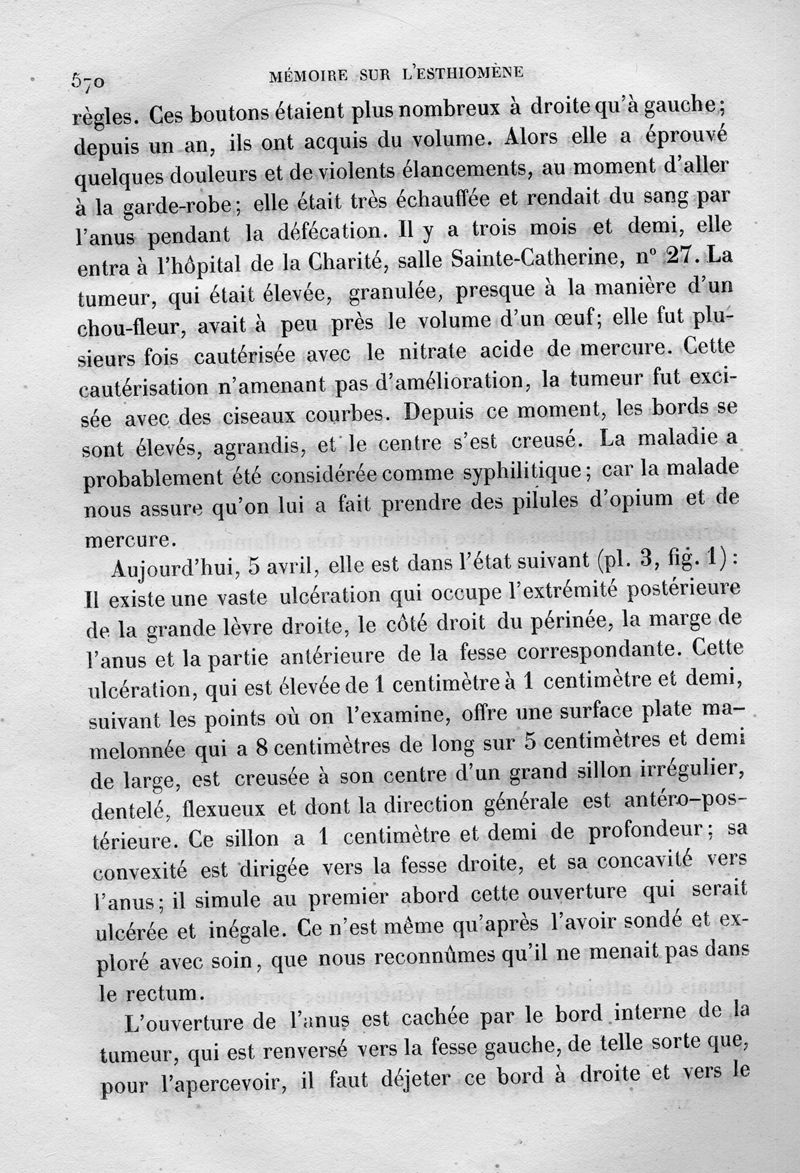 570 MÉMOIRE SUR L'ESTHIOMÈNE

règles. Ces boutons étaient plus nombreux à droite qu'à gauche; depuis un an, ils ont acquis du volume. Alors elle a éprouvé quelques douleurs et de violents élancements, au moment d'aller à la garde-robe; elle était très échauffée et rendait du sang par l'anus pendant la défécation. Il y a trois mois et demi, elle entra à l'hôpital de la Charité, salle Sainte-Catherine, n° 27. La tumeur, qui était élevée, granulée, presque à la manière d'un chou-fleur, avait à peu près le volume d'un œuf; elle fut plusieurs fois cautérisée avec le nitrate acide de mercure. Cette cautérisation n'amenant pas d'amélioration, la tumeur fut excisée avec des ciseaux courbes. Depuis ce moment, les bords se sont élevés, agrandis, et le centre s'est creusé. La maladie a probablement été considérée comme syphilitique; car la malade nous assure qu'on lui a fait prendre des pilules d'opium et de mercure.

Aujourd'hui, 5 avril, elle est dans l'état suivant (pl. 3, fig. 1): Il existe une vaste ulcération qui occupe l'extrémité postérieure de la grande lèvre droite, le côté droit du périnée, la marge de l'anus et la partie antérieure de la fesse correspondante. Cette ulcération, qui est élevée de 1 centimètre à 1 centimètre et demi, suivant les points où on l'examine, offre une surface plate mamelonnée qui a 8 centimètres de long sur 5 centimètres et demi de large, est creusée à son centre d'un grand sillon irrégulier, dentelé, flexueux et dont la direction générale est antéro-postérieure. Ce sillon a 1 centimètre et demi de profondeur; sa convexité est dirigée vers la fesse droite, et sa concavité vers l'anus; il simule au premier abord cette ouverture qui serait ulcérée et inégale. Ce n'est même qu'après l'avoir sondé et exploré avec soin, que nous reconnûmes qu'il ne menait pas dans le rectum.

L'ouverture de l'anus est cachée par le bord interne de la tumeur, qui est renversé vers la fesse gauche, de telle sorte que, pour l'apercevoir, il faut déjeter ce bord à droite et vers le